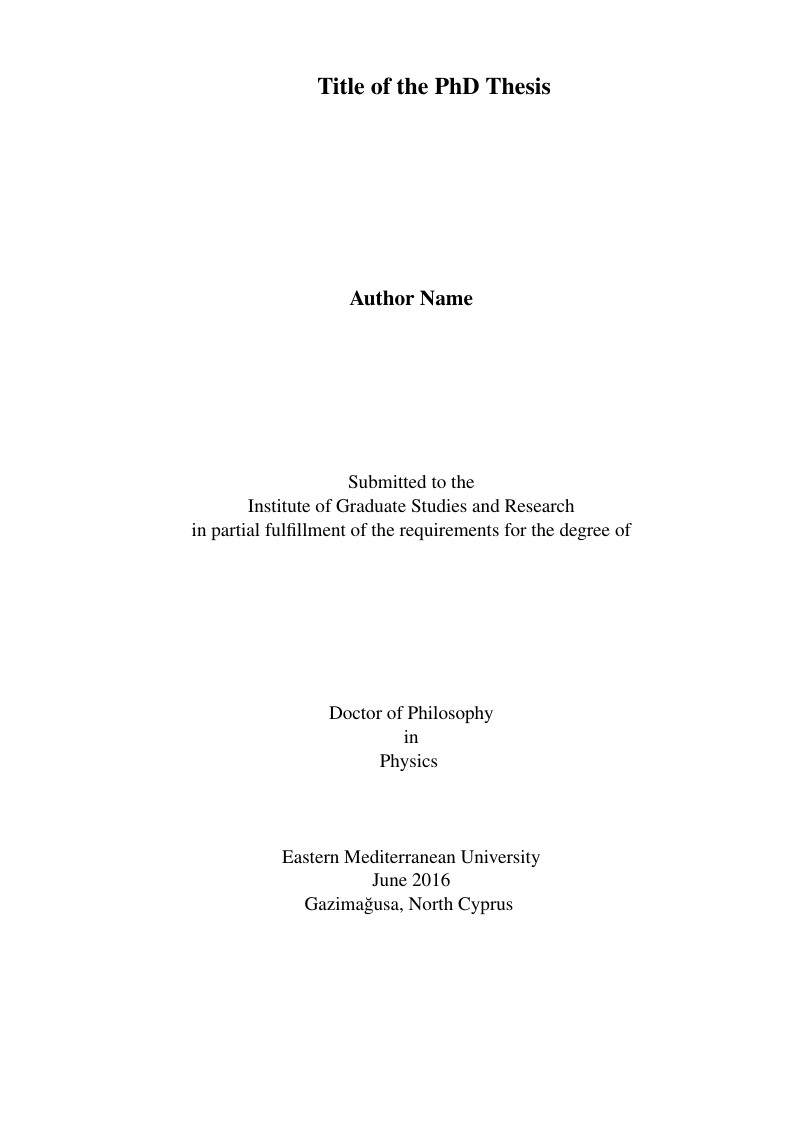 Title of the PhD Thesis

Author Name

Submitted to the
Institute of Graduate Studies and Research
in partial fulfillment of the requirements for the degree of

Doctor of Philosophy
in
Physics

Eastern Mediterranean University
June 2016
Gazimağusa, North Cyprus